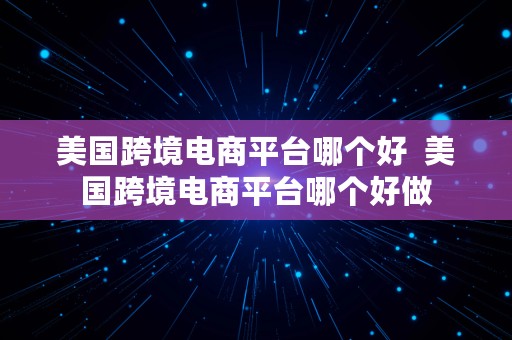 美国跨境电商平台哪个好 美国跨境电商平台哪个好做